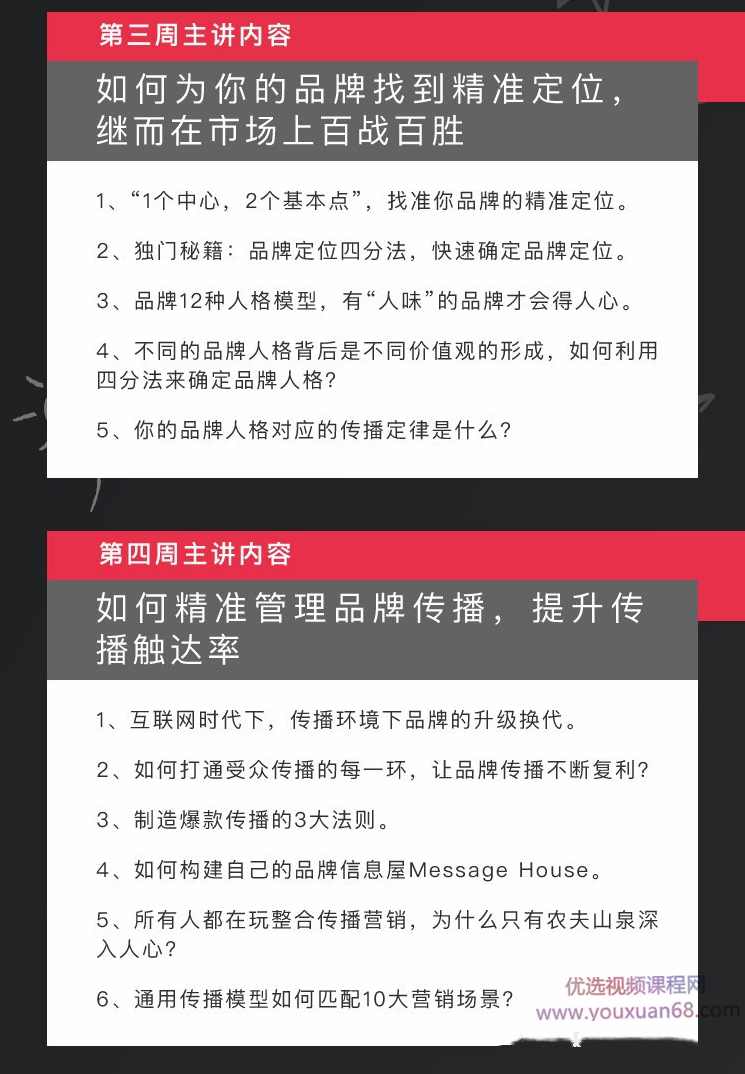 第三周主讲内容

如何为你的品牌找到精准定位，继而在市场上百战百胜

1、“1个中心，2个基本点”，找准你品牌的精准定位。

2、独门秘籍：品牌定位四分法，快速确定品牌定位。

3、品牌12种人格模型，有“人味”的品牌才会得人心。

4、不同的品牌人格背后是不同价值观的形成，如何利用四分法来确定品牌人格？

5、你的品牌人格对应的传播定律是什么？

第四周主讲内容

如何精准管理品牌传播，提升传播触达率

1、互联网时代下，传播环境下品牌的升级换代。

2、如何打通受众传播的每一环，让品牌传播不断复利？

3、制造爆款传播的3大法则。

4、如何构建自己的品牌信息屋Message House。

5、所有人都在玩整合传播营销，为什么只有农夫山泉深入人心？

6、通用传播模型如何匹配10大营销场景？

优选视频课程网
www.youxuan68.com